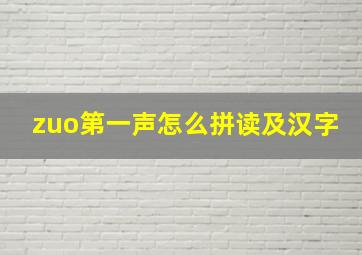 zuo第一声怎么拼读及汉字